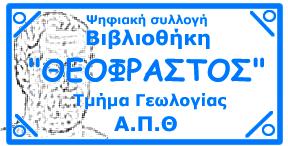 Ψηφιακή συλλογή
Βιβλιοθήκη
"ΘΕΟΦΡΑΣΤΟΣ"
Τμήμα Γεωλογίας
Α.Π.Θ